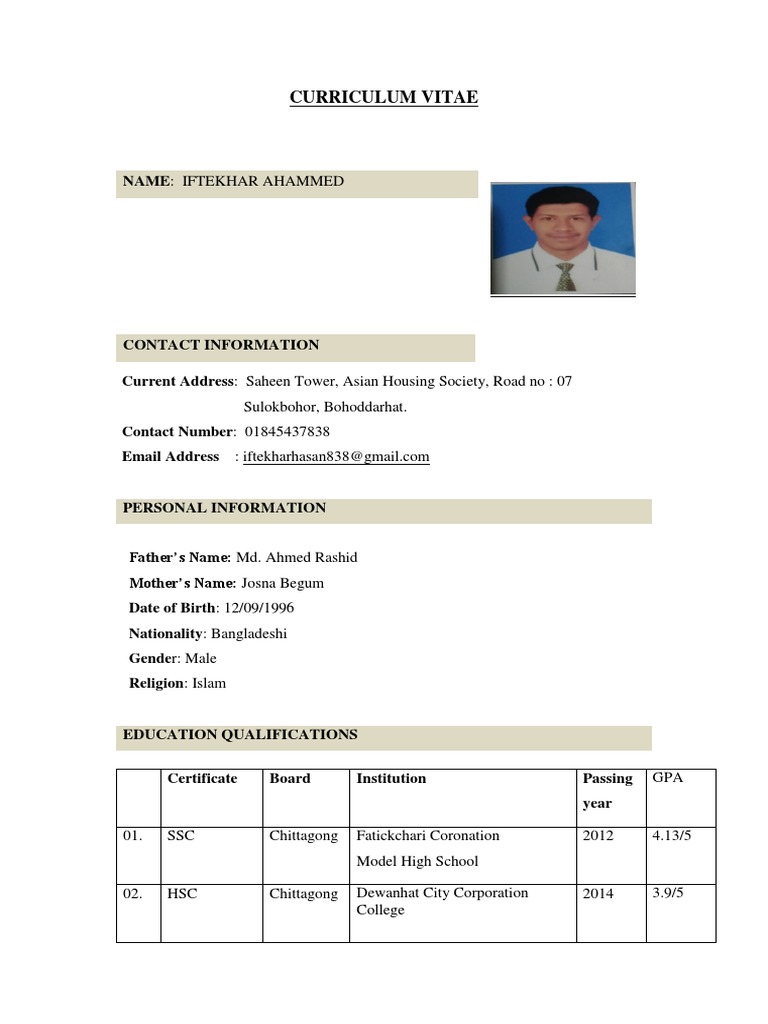 CURRICULUM VITAE

NAME: IFTEKHAR AHAMMED

CONTACT INFORMATION

Current Address: Saheen Tower, Asian Housing Society, Road no : 07
Sulokbohor, Bohoddarhat.
Contact Number: 01845437838
Email Address : iftekharhasan838@gmail.com

PERSONAL INFORMATION

Father's Name: Md. Ahmed Rashid
Mother's Name: Josna Begum
Date of Birth: 12/09/1996
Nationality: Bangladeshi
Gender: Male
Religion: Islam

EDUCATION QUALIFICATIONS

| | Certificate | Board | Institution | Passing year | GPA |
|---|---|---|---|---|---|
| 01. | SSC | Chittagong | Fatickchari Coronation Model High School | 2012 | 4.13/5 |
| 02. | HSC | Chittagong | Dewanhat City Corporation College | 2014 | 3.9/5 |